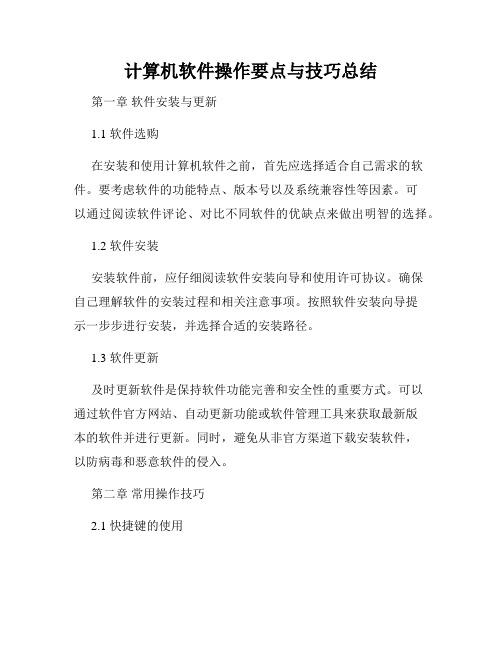 计算机软件操作要点与技巧总结

第一章 软件安装与更新

1.1 软件选购

在安装和使用计算机软件之前，首先应选择适合自己需求的软件。要考虑软件的功能特点、版本号以及系统兼容性等因素。可以通过阅读软件评论、对比不同软件的优缺点来做出明智的选择。

1.2 软件安装

安装软件前，应仔细阅读软件安装向导和使用许可协议。确保自己理解软件的安装过程和相关注意事项。按照软件安装向导提示一步步进行安装，并选择合适的安装路径。

1.3 软件更新

及时更新软件是保持软件功能完善和安全性的重要方式。可以通过软件官方网站、自动更新功能或软件管理工具来获取最新版本的软件并进行更新。同时，避免从非官方渠道下载安装软件，以防病毒和恶意软件的侵入。

第二章 常用操作技巧

2.1 快捷键的使用